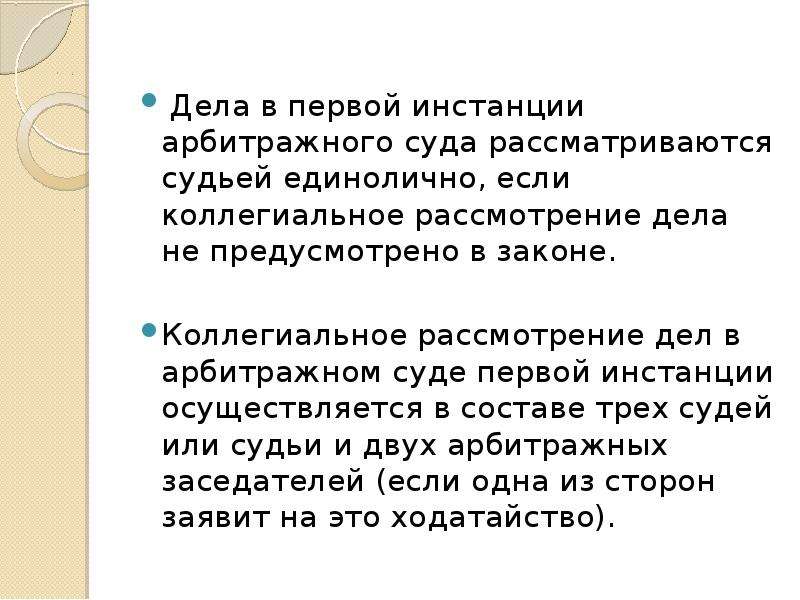 Дела в первой инстанции арбитражного суда рассматриваются судьей единолично, если коллегиальное рассмотрение дела не предусмотрено в законе.

Коллегиальное рассмотрение дел в арбитражном суде первой инстанции осуществляется в составе трех судей или судьи и двух арбитражных заседателей (если одна из сторон заявит на это ходатайство).